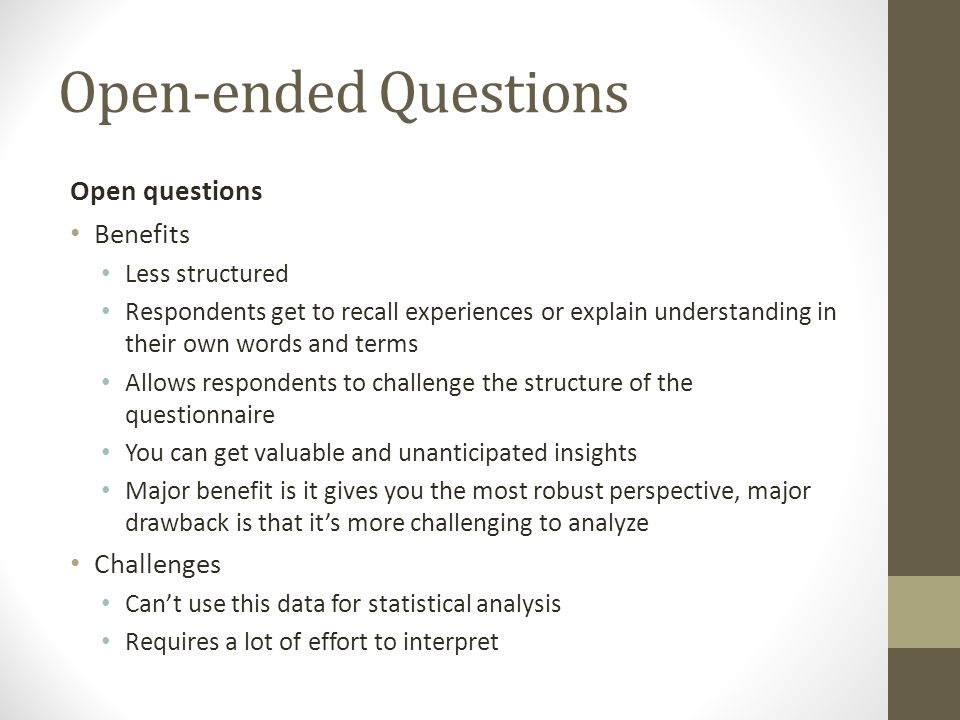 Open-ended Questions

Open questions

• Benefits
  • Less structured
  • Respondents get to recall experiences or explain understanding in their own words and terms
  • Allows respondents to challenge the structure of the questionnaire
  • You can get valuable and unanticipated insights
  • Major benefit is it gives you the most robust perspective, major drawback is that it's more challenging to analyze
• Challenges
  • Can't use this data for statistical analysis
  • Requires a lot of effort to interpret